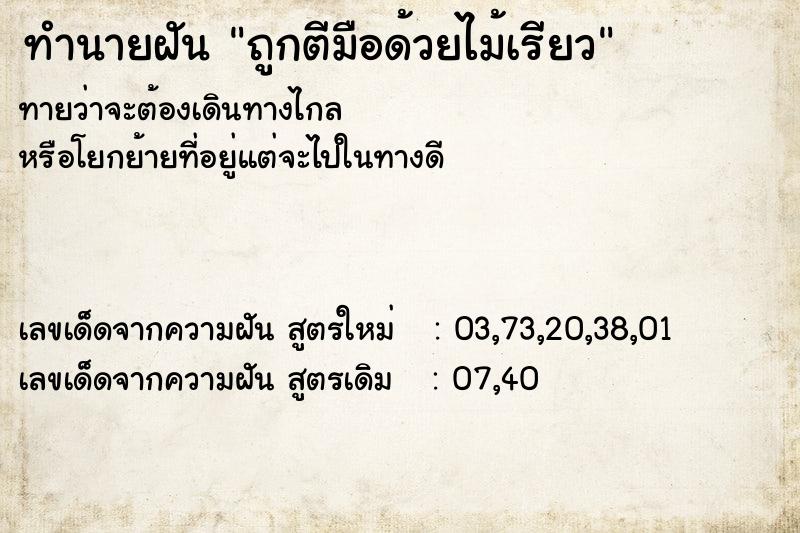 ทำนายฝัน "ถูกตีมือด้วยไม้เรียว"

ทายว่าจะต้องเดินทางไกล
หรือโยกย้ายที่อยู่แต่จะไปในทางดี

เลขเด็ดจากความฝัน สูตรใหม่ : 03,73,20,38,01
เลขเด็ดจากความฝัน สูตรเดิม : 07,40